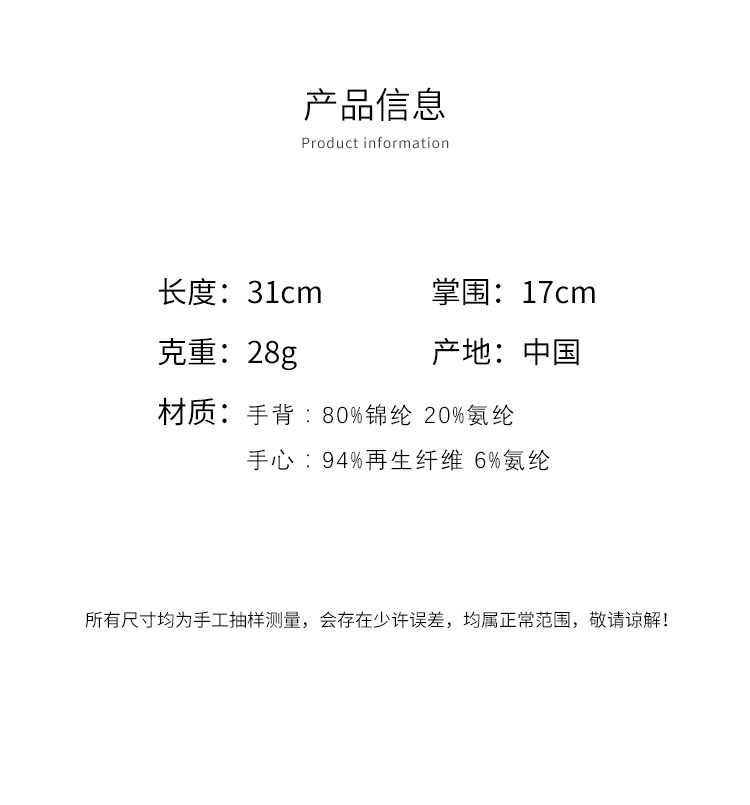 产品信息
Product information

长度：31cm 掌围：17cm

克重：28g 产地：中国

材质：手背：80%锦纶 20%氨纶
手心：94%再生纤维 6%氨纶

所有尺寸均为手工抽样测量，会存在少许误差，均属正常范围，敬请谅解！